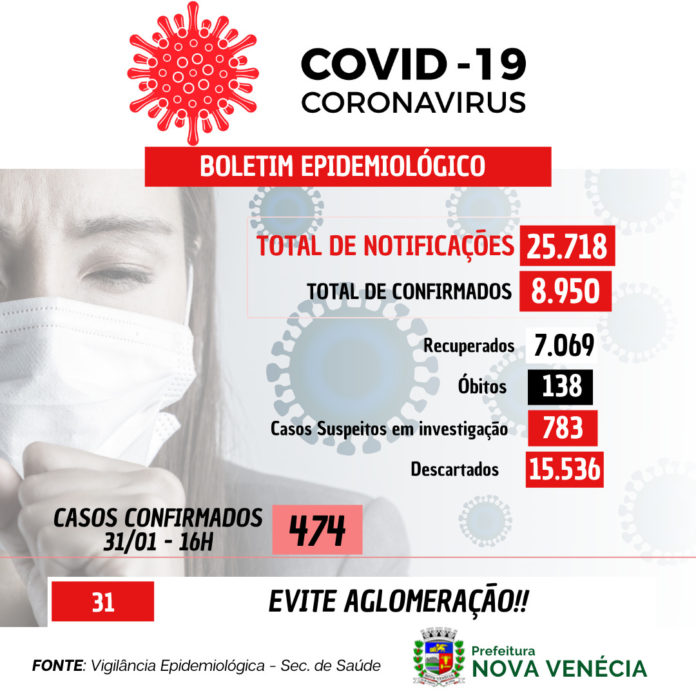 COVID -19
CORONAVIRUS

BOLETIM EPIDEMIOLÓGICO

TOTAL DE NOTIFICAÇÕES 25.718

TOTAL DE CONFIRMADOS 8.950

Recuperados 7.069

Óbitos 138

Casos Suspeitos em investigação 783

Descartados 15.536

CASOS CONFIRMADOS
31/01 - 16H
474

31

EVITE AGLOMERAÇÃO!!

FONTE: Vigilância Epidemiológica - Sec. de Saúde

Prefeitura
NOVA VENÉCIA